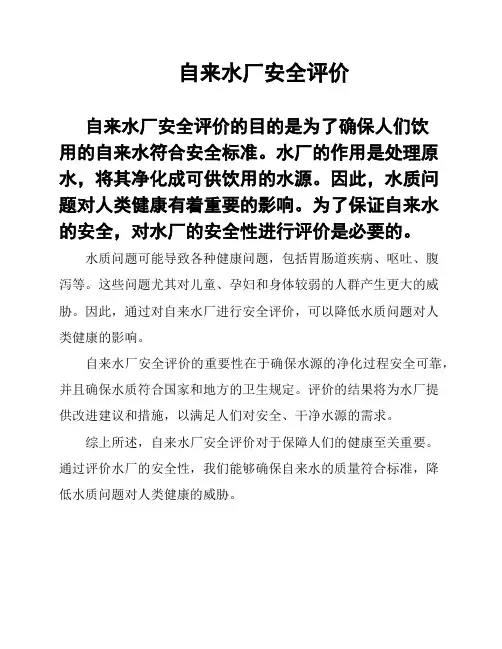 自来水厂安全评价

自来水厂安全评价的目的是为了确保人们饮用的自来水符合安全标准。水厂的作用是处理原水，将其净化成可供饮用的水源。因此，水质问题对人类健康有着重要的影响。为了保证自来水的安全，对水厂的安全性进行评价是必要的。

水质问题可能导致各种健康问题，包括胃肠道疾病、呕吐、腹泻等。这些问题尤其对儿童、孕妇和身体较弱的人群产生更大的威胁。因此，通过对自来水厂进行安全评价，可以降低水质问题对人类健康的影响。

自来水厂安全评价的重要性在于确保水源的净化过程安全可靠，并且确保水质符合国家和地方的卫生规定。评价的结果将为水厂提供改进建议和措施，以满足人们对安全、干净水源的需求。

综上所述，自来水厂安全评价对于保障人们的健康至关重要。通过评价水厂的安全性，我们能够确保自来水的质量符合标准，降低水质问题对人类健康的威胁。